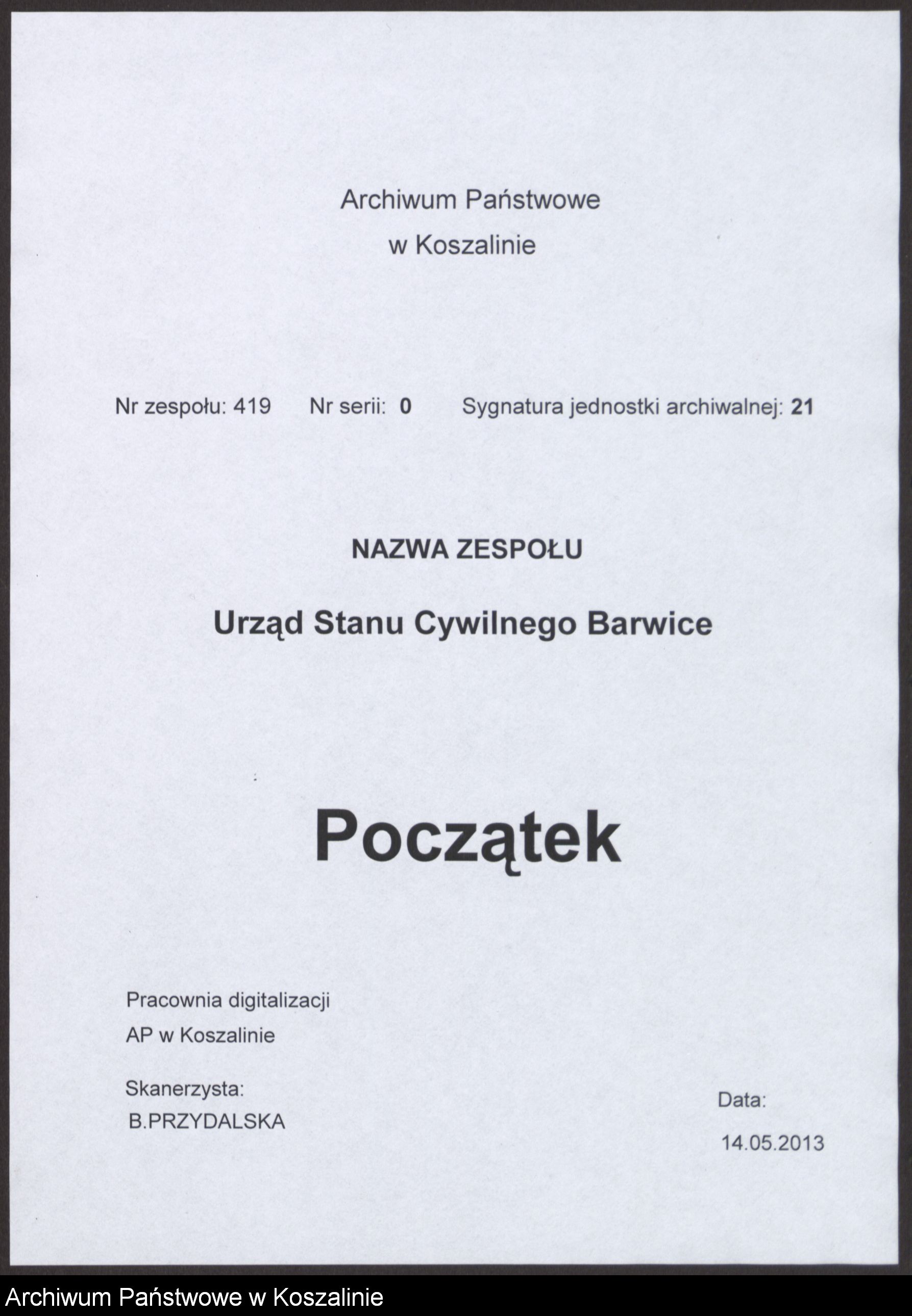 Archiwum Państwowe
w Koszalinie

Nr zespołu: 419 Nr serii: 0 Sygnatura jednostki archiwalnej: 21

NAZWA ZESPOŁU

Urząd Stanu Cywilnego Barwice

Początek

Pracownia digitalizacji
AP w Koszalinie

Skanerzysta:
B.PRZYDALSKA

Data:
14.05.2013

Archiwum Państwowe w Koszalinie